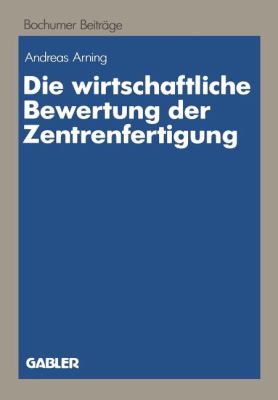 Bochumer Beiträge

Andreas Arning

Die wirtschaftliche Bewertung der Zentrenfertigung

GABLER